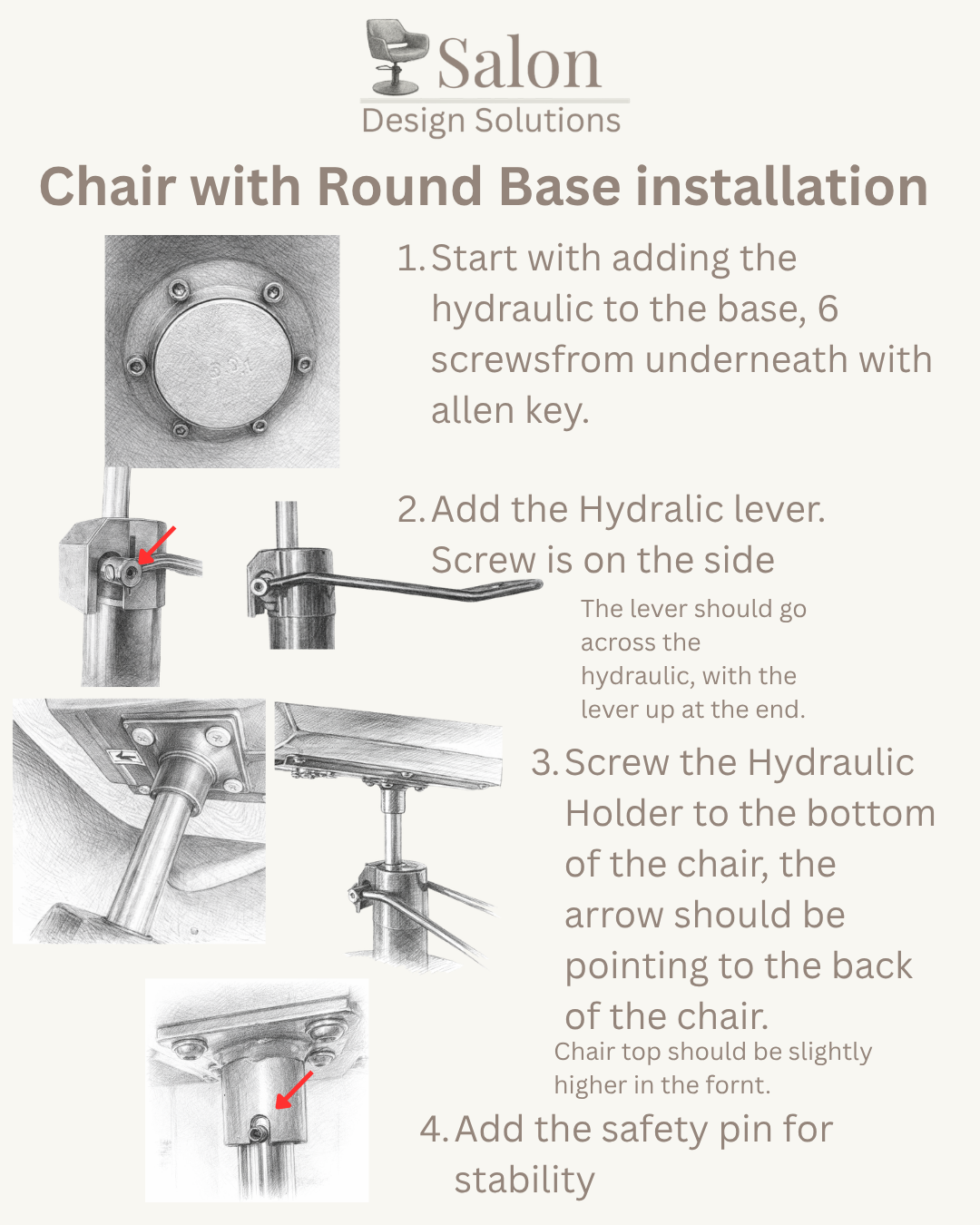 Salon
Design Solutions

Chair with Round Base installation

1. Start with adding the hydraulic to the base, 6 screwsfrom underneath with allen key.

2. Add the Hydralic lever. Screw is on the side

The lever should go across the hydraulic, with the lever up at the end.

3. Screw the Hydraulic Holder to the bottom of the chair, the arrow should be pointing to the back of the chair.

Chair top should be slightly higher in the fornt.

4. Add the safety pin for stability